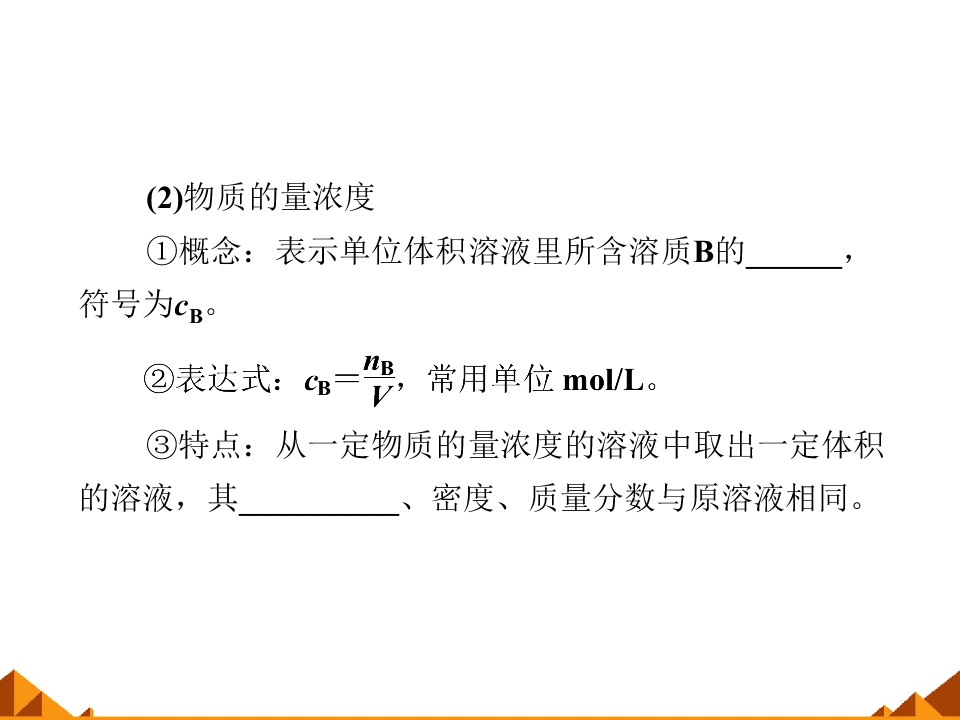 (2)物质的量浓度

①概念：表示单位体积溶液里所含溶质B的____，符号为$c_B$。

②表达式：$c_B=\frac{n_B}{V}$，常用单位mol/L。

③特点：从一定物质的量浓度的溶液中取出一定体积的溶液，其____、密度、质量分数与原溶液相同。